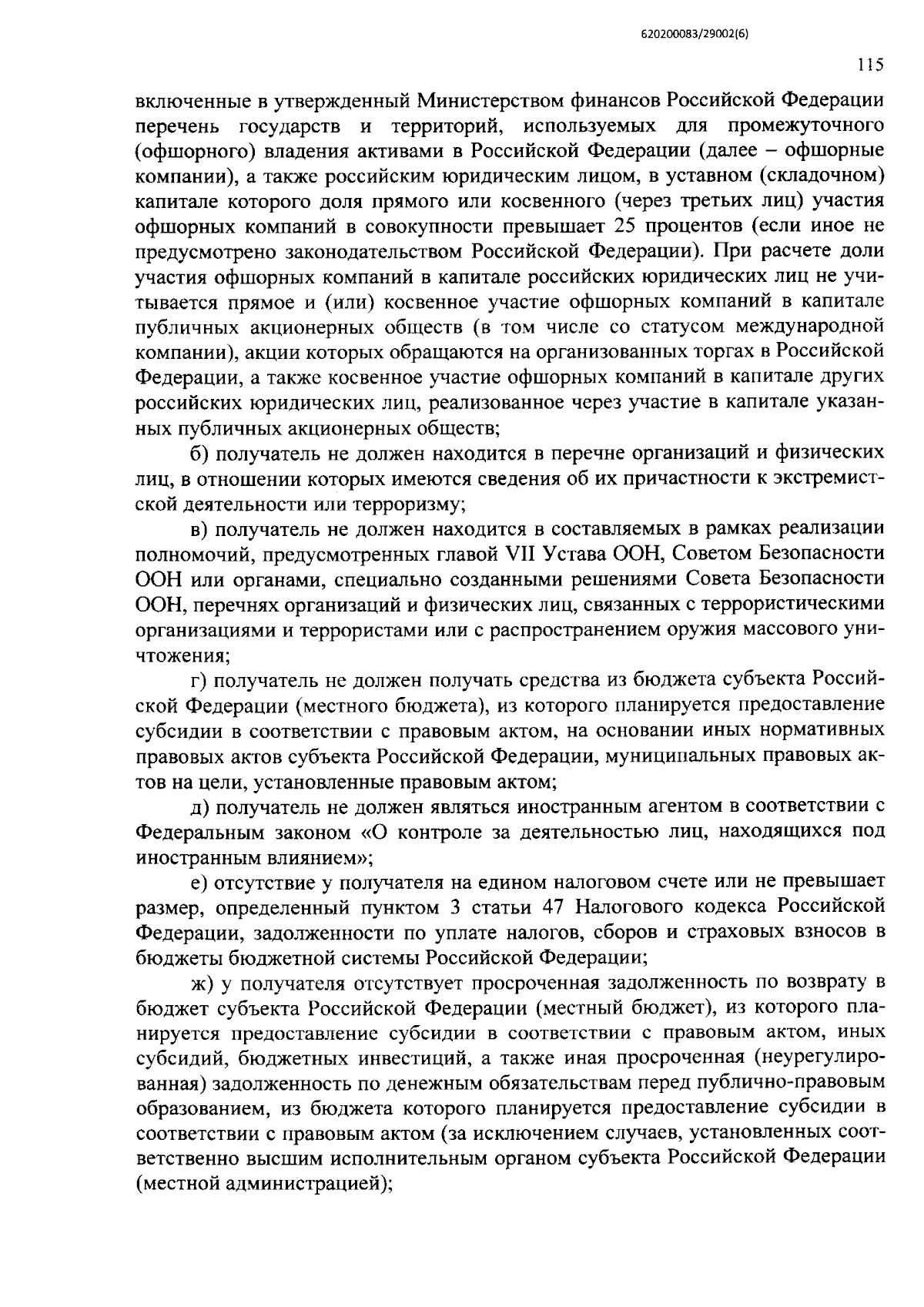 620200083/29002(6)

115

включенные в утвержденный Министерством финансов Российской Федерации перечень государств и территорий, используемых для промежуточного (офшорного) владения активами в Российской Федерации (далее – офшорные компании), а также российским юридическим лицом, в уставном (складочном) капитале которого доля прямого или косвенного (через третьих лиц) участия офшорных компаний в совокупности превышает 25 процентов (если иное не предусмотрено законодательством Российской Федерации). При расчете доли участия офшорных компаний в капитале российских юридических лиц не учитывается прямое и (или) косвенное участие офшорных компаний в капитале публичных акционерных обществ (в том числе со статусом международной компании), акции которых обращаются на организованных торгах в Российской Федерации, а также косвенное участие офшорных компаний в капитале других российских юридических лиц, реализованное через участие в капитале указанных публичных акционерных обществ;

б) получатель не должен находится в перечне организаций и физических лиц, в отношении которых имеются сведения об их причастности к экстремистской деятельности или терроризму;

в) получатель не должен находится в составляемых в рамках реализации полномочий, предусмотренных главой VII Устава ООН, Советом Безопасности ООН или органами, специально созданными решениями Совета Безопасности ООН, перечнях организаций и физических лиц, связанных с террористическими организациями и террористами или с распространением оружия массового уничтожения;

г) получатель не должен получать средства из бюджета субъекта Российской Федерации (местного бюджета), из которого планируется предоставление субсидии в соответствии с правовым актом, на основании иных нормативных правовых актов субъекта Российской Федерации, муниципальных правовых актов на цели, установленные правовым актом;

д) получатель не должен являться иностранным агентом в соответствии с Федеральным законом «О контроле за деятельностью лиц, находящихся под иностранным влиянием»;

е) отсутствие у получателя на едином налоговом счете или не превышает размер, определенный пунктом 3 статьи 47 Налогового кодекса Российской Федерации, задолженности по уплате налогов, сборов и страховых взносов в бюджеты бюджетной системы Российской Федерации;

ж) у получателя отсутствует просроченная задолженность по возврату в бюджет субъекта Российской Федерации (местный бюджет), из которого планируется предоставление субсидии в соответствии с правовым актом, иных субсидий, бюджетных инвестиций, а также иная просроченная (неурегулированная) задолженность по денежным обязательствам перед публично-правовым образованием, из бюджета которого планируется предоставление субсидии в соответствии с правовым актом (за исключением случаев, установленных соответственно высшим исполнительным органом субъекта Российской Федерации (местной администрацией);